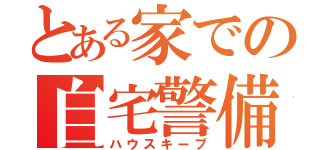 とある家での
自宅警備
ハウスキープ